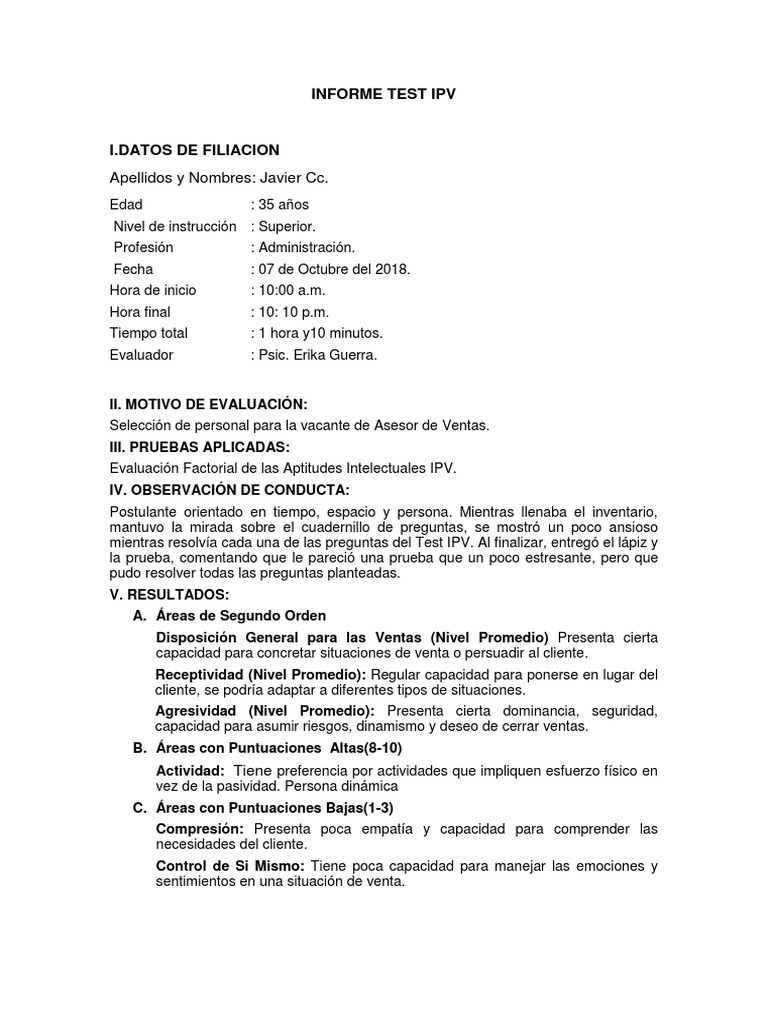 INFORME TEST IPV

I.DATOS DE FILIACION

Apellidos y Nombres: Javier Cc.

Edad : 35 años
Nivel de instrucción : Superior.
Profesión : Administración.
Fecha : 07 de Octubre del 2018.
Hora de inicio : 10:00 a.m.
Hora final : 10: 10 p.m.
Tiempo total : 1 hora y10 minutos.
Evaluador : Psic. Erika Guerra.

II. MOTIVO DE EVALUACIÓN:

Selección de personal para la vacante de Asesor de Ventas.

III. PRUEBAS APLICADAS:

Evaluación Factorial de las Aptitudes Intelectuales IPV.

IV. OBSERVACIÓN DE CONDUCTA:

Postulante orientado en tiempo, espacio y persona. Mientras llenaba el inventario, mantuvo la mirada sobre el cuadernillo de preguntas, se mostró un poco ansioso mientras resolvía cada una de las preguntas del Test IPV. Al finalizar, entregó el lápiz y la prueba, comentando que le pareció una prueba que un poco estresante, pero que pudo resolver todas las preguntas planteadas.

V. RESULTADOS:

A. Áreas de Segundo Orden

Disposición General para las Ventas (Nivel Promedio) Presenta cierta capacidad para concretar situaciones de venta o persuadir al cliente.

Receptividad (Nivel Promedio): Regular capacidad para ponerse en lugar del cliente, se podría adaptar a diferentes tipos de situaciones.

Agresividad (Nivel Promedio): Presenta cierta dominancia, seguridad, capacidad para asumir riesgos, dinamismo y deseo de cerrar ventas.

B. Áreas con Puntuaciones Altas(8-10)

Actividad: Tiene preferencia por actividades que impliquen esfuerzo físico en vez de la pasividad. Persona dinámica

C. Áreas con Puntuaciones Bajas(1-3)

Compresión: Presenta poca empatía y capacidad para comprender las necesidades del cliente.

Control de Si Mismo: Tiene poca capacidad para manejar las emociones y sentimientos en una situación de venta.